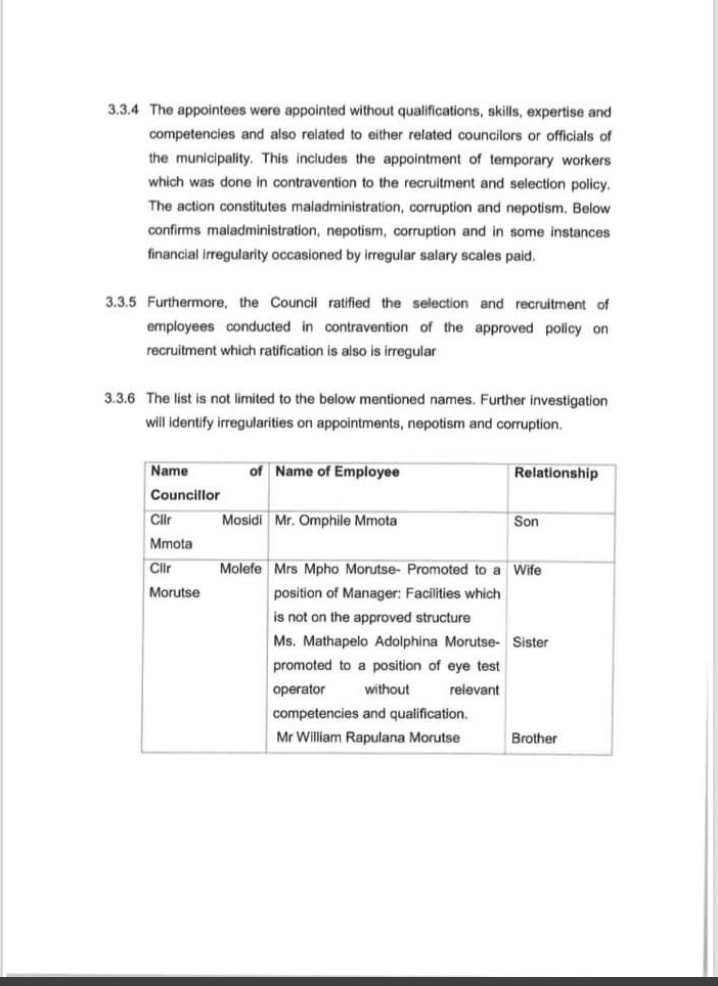 3.3.4 The appointees were appointed without qualifications, skills, expertise and competencies and also related to either related councilors or officials of the municipality. This includes the appointment of temporary workers which was done in contravention to the recruitment and selection policy. The action constitutes maladministration, corruption and nepotism. Below confirms maladministration, nepotism, corruption and in some instances financial irregularity occasioned by irregular salary scales paid.

3.3.5 Furthermore, the Council ratified the selection and recruitment of employees conducted in contravention of the approved policy on recruitment which ratification is also is irregular

3.3.6 The list is not limited to the below mentioned names. Further investigation will identify irregularities on appointments, nepotism and corruption.

| Name of Councillor | Name of Employee | Relationship |
|---|---|---|
| Cllr Mosidi Mmota | Mr. Omphile Mmota | Son |
| Cllr Molefe Morutse | Mrs Mpho Morutse- Promoted to a position of Manager: Facilities which is not on the approved structure | Wife |
| | Ms. Mathapelo Adolphina Morutse- promoted to a position of eye test operator without relevant competencies and qualification. | Sister |
| | Mr William Rapulana Morutse | Brother |